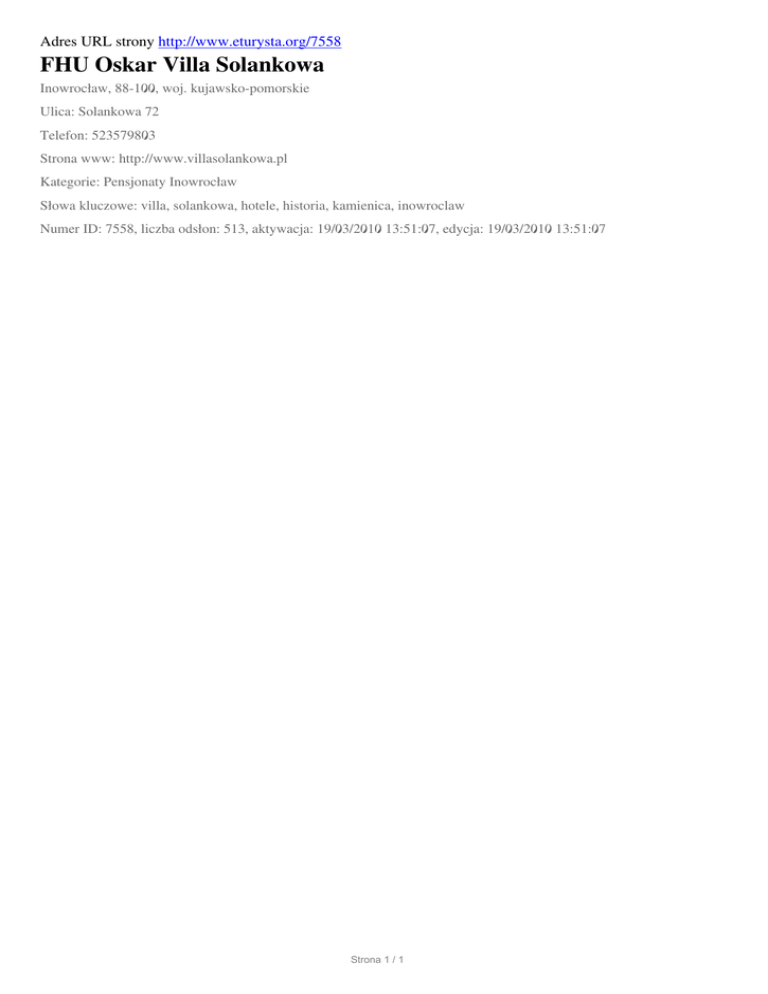 Adres URL strony http://www.eturysta.org/7558

FHU Oskar Villa Solankowa

Inowrocław, 88-100, woj. kujawsko-pomorskie

Ulica: Solankowa 72

Telefon: 523579803

Strona www: http://www.villasolankowa.pl

Kategorie: Pensjonaty Inowrocław

Słowa kluczowe: villa, solankowa, hotele, historia, kamienica, inowroclaw

Numer ID: 7558, liczba odsłon: 513, aktywacja: 19/03/2010 13:51:07, edycja: 19/03/2010 13:51:07

Strona 1 / 1